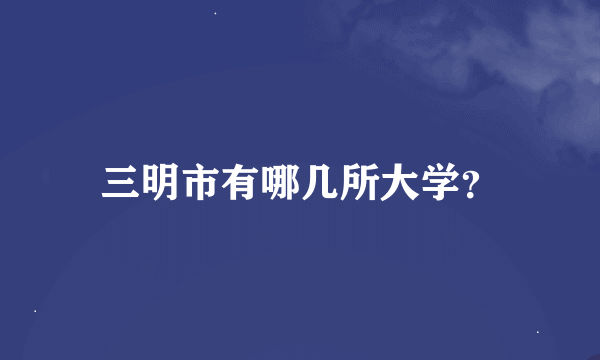 三明市有哪几所大学?